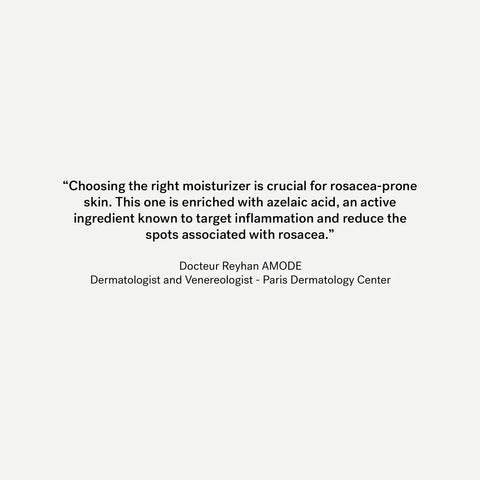 "Choosing the right moisturizer is crucial for rosacea-prone skin. This one is enriched with azelaic acid, an active ingredient known to target inflammation and reduce the spots associated with rosacea."

Docteur Reyhan AMODE
Dermatologist and Venereologist - Paris Dermatology Center